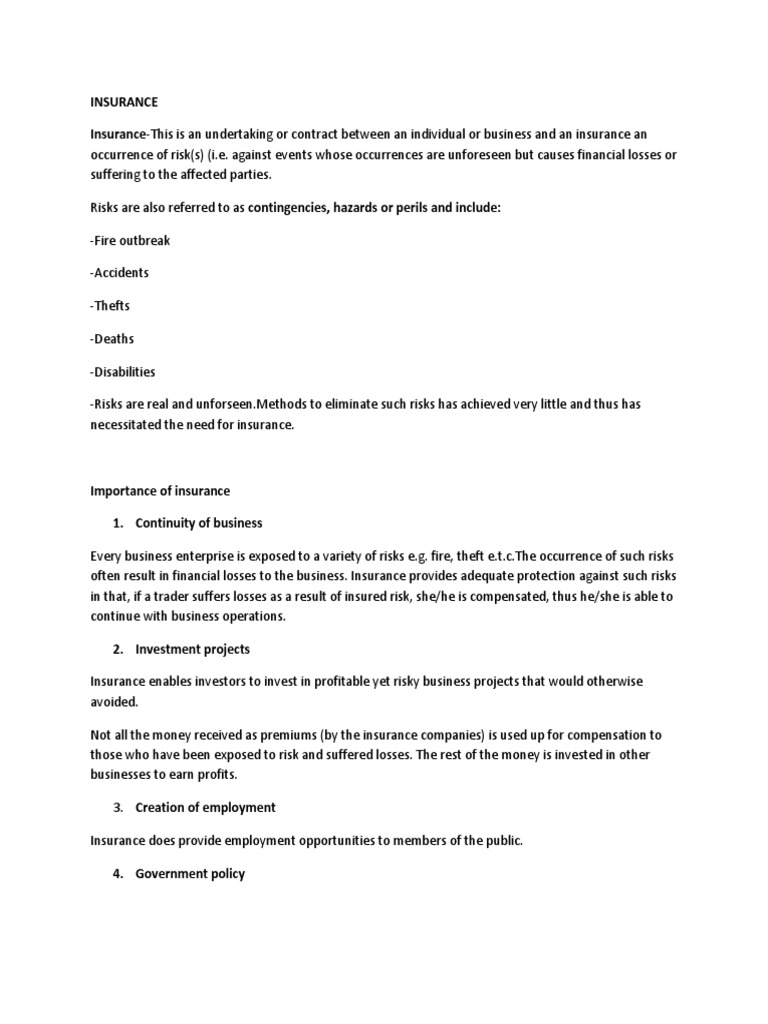 INSURANCE

Insurance-This is an undertaking or contract between an individual or business and an insurance an occurrence of risk(s) (i.e. against events whose occurrences are unforeseen but causes financial losses or suffering to the affected parties.

Risks are also referred to as contingencies, hazards or perils and include:

-Fire outbreak

-Accidents

-Thefts

-Deaths

-Disabilities

-Risks are real and unforseen.Methods to eliminate such risks has achieved very little and thus has necessitated the need for insurance.

Importance of insurance

1. Continuity of business

Every business enterprise is exposed to a variety of risks e.g. fire, theft e.t.c.The occurrence of such risks often result in financial losses to the business. Insurance provides adequate protection against such risks in that, if a trader suffers losses as a result of insured risk, she/he is compensated, thus he/she is able to continue with business operations.

2. Investment projects

Insurance enables investors to invest in profitable yet risky business projects that would otherwise avoided.

Not all the money received as premiums (by the insurance companies) is used up for compensation to those who have been exposed to risk and suffered losses. The rest of the money is invested in other businesses to earn profits.

3. Creation of employment

Insurance does provide employment opportunities to members of the public.

4. Government policy